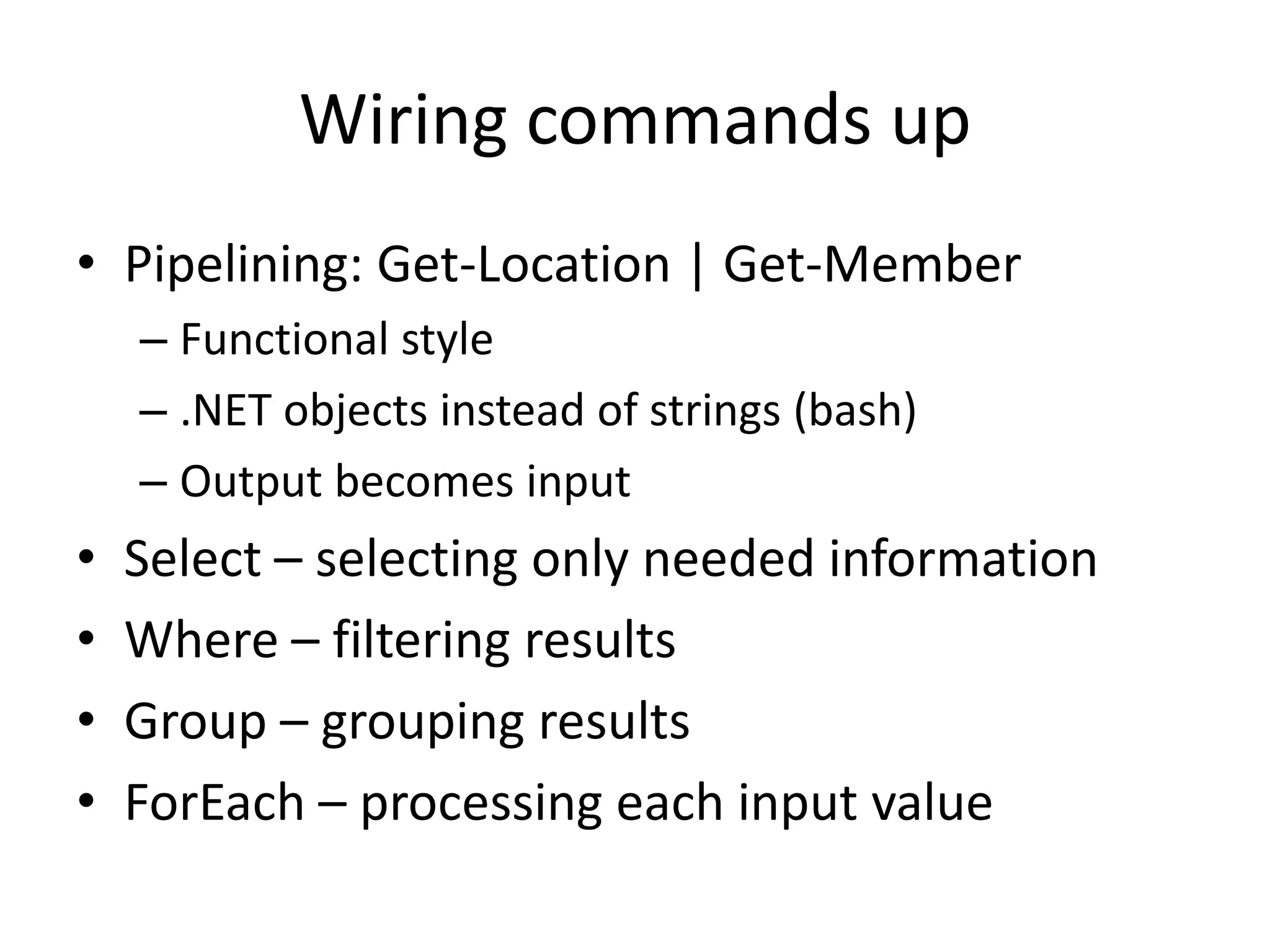 Wiring commands up

• Pipelining: Get-Location | Get-Member
  – Functional style
  – .NET objects instead of strings (bash)
  – Output becomes input
• Select – selecting only needed information
• Where – filtering results
• Group – grouping results
• ForEach – processing each input value